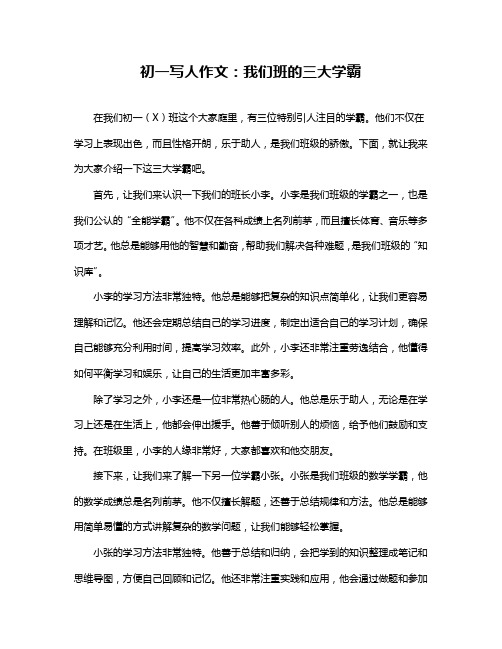 初一写人作文：我们班的三大学霸

在我们初一（X）班这个大家庭里，有三位特别引人注目的学霸。他们不仅在学习上表现出色，而且性格开朗，乐于助人，是我们班级的骄傲。下面，就让我来为大家介绍一下这三大学霸吧。

首先，让我们来认识一下我们的班长小李。小李是我们班级的学霸之一，也是我们公认的“全能学霸”。他不仅在各科成绩上名列前茅，而且擅长体育、音乐等多项才艺。他总是能够用他的智慧和勤奋，帮助我们解决各种难题，是我们班级的“知识库”。

小李的学习方法非常独特。他总是能够把复杂的知识点简单化，让我们更容易理解和记忆。他还会定期总结自己的学习进度，制定出适合自己的学习计划，确保自己能够充分利用时间，提高学习效率。此外，小李还非常注重劳逸结合，他懂得如何平衡学习和娱乐，让自己的生活更加丰富多彩。

除了学习之外，小李还是一位非常热心肠的人。他总是乐于助人，无论是在学习上还是在生活上，他都会伸出援手。他善于倾听别人的烦恼，给予他们鼓励和支持。在班级里，小李的人缘非常好，大家都喜欢和他交朋友。

接下来，让我们来了解一下另一位学霸小张。小张是我们班级的数学学霸，他的数学成绩总是名列前茅。他不仅擅长解题，还善于总结规律和方法。他总是能够用简单易懂的方式讲解复杂的数学问题，让我们能够轻松掌握。

小张的学习方法非常独特。他善于总结和归纳，会把学到的知识整理成笔记和思维导图，方便自己回顾和记忆。他还非常注重实践和应用，他会通过做题和参加